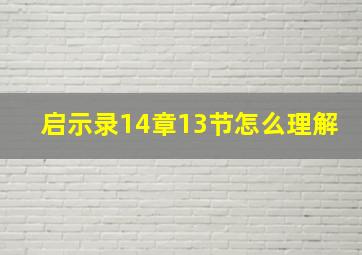 启示录14章13节怎么理解